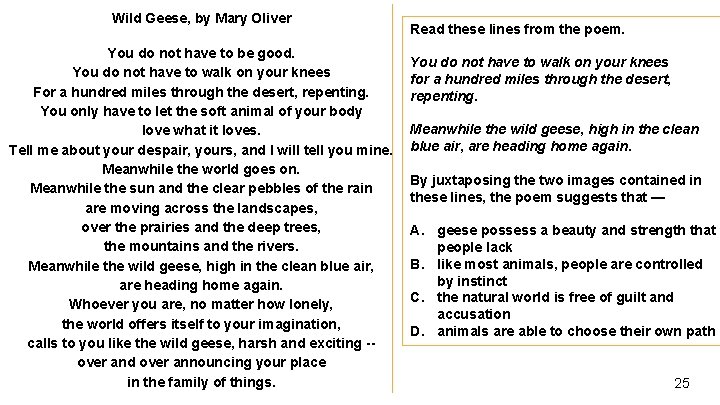 Wild Geese, by Mary Oliver

You do not have to be good.
You do not have to walk on your knees
For a hundred miles through the desert, repenting.
You only have to let the soft animal of your body
love what it loves.
Tell me about your despair, yours, and I will tell you mine.
Meanwhile the world goes on.
Meanwhile the sun and the clear pebbles of the rain
are moving across the landscapes,
over the prairies and the deep trees,
the mountains and the rivers.
Meanwhile the wild geese, high in the clean blue air,
are heading home again.
Whoever you are, no matter how lonely,
the world offers itself to your imagination,
calls to you like the wild geese, harsh and exciting --
over and over announcing your place
in the family of things.

Read these lines from the poem.

You do not have to walk on your knees
for a hundred miles through the desert,
repenting.

Meanwhile the wild geese, high in the clean
blue air, are heading home again.

By juxtaposing the two images contained in these lines, the poem suggests that —

A. geese possess a beauty and strength that people lack
B. like most animals, people are controlled by instinct
C. the natural world is free of guilt and accusation
D. animals are able to choose their own path

25